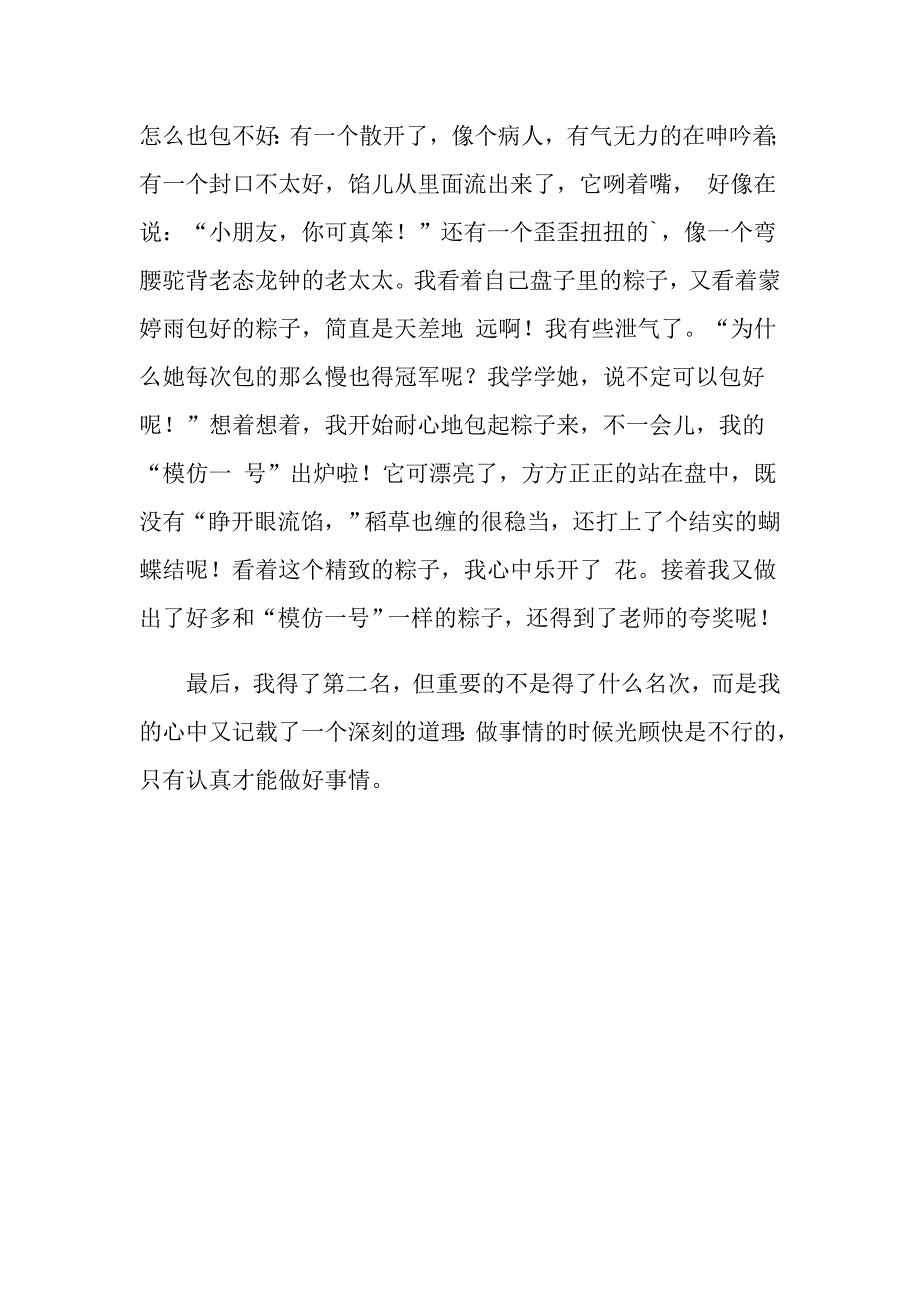 怎么也包不好:有一个散开了，像个病人，有气无力的在呻吟着;有一个封口不太好，馅儿从里面流出来了，它咧着嘴， 好像在说：“小朋友，你可真笨！”还有一个歪歪扭扭的`，像一个弯腰驼背老态龙钟的老太太。我看着自己盘子里的粽子，又看着蒙婷雨包好的粽子，简直是天差地 远啊！我有些泄气了。“为什么她每次包的那么慢也得冠军呢？我学学她，说不定可以包好呢！”想着想着，我开始耐心地包起粽子来，不一会儿，我的“模仿一 号”出炉啦！它可漂亮了，方方正正的站在盘中，既没有“睁开眼流馅，”稻草也缠的很稳当，还打上了个结实的蝴蝶结呢！看着这个精致的粽子，我心中乐开了 花。接着我又做出了好多和“模仿一号”一样的粽子，还得到了老师的夸奖呢！

最后，我得了第二名，但重要的不是得了什么名次，而是我的心中又记载了一个深刻的道理:做事情的时候光顾快是不行的，只有认真才能做好事情。